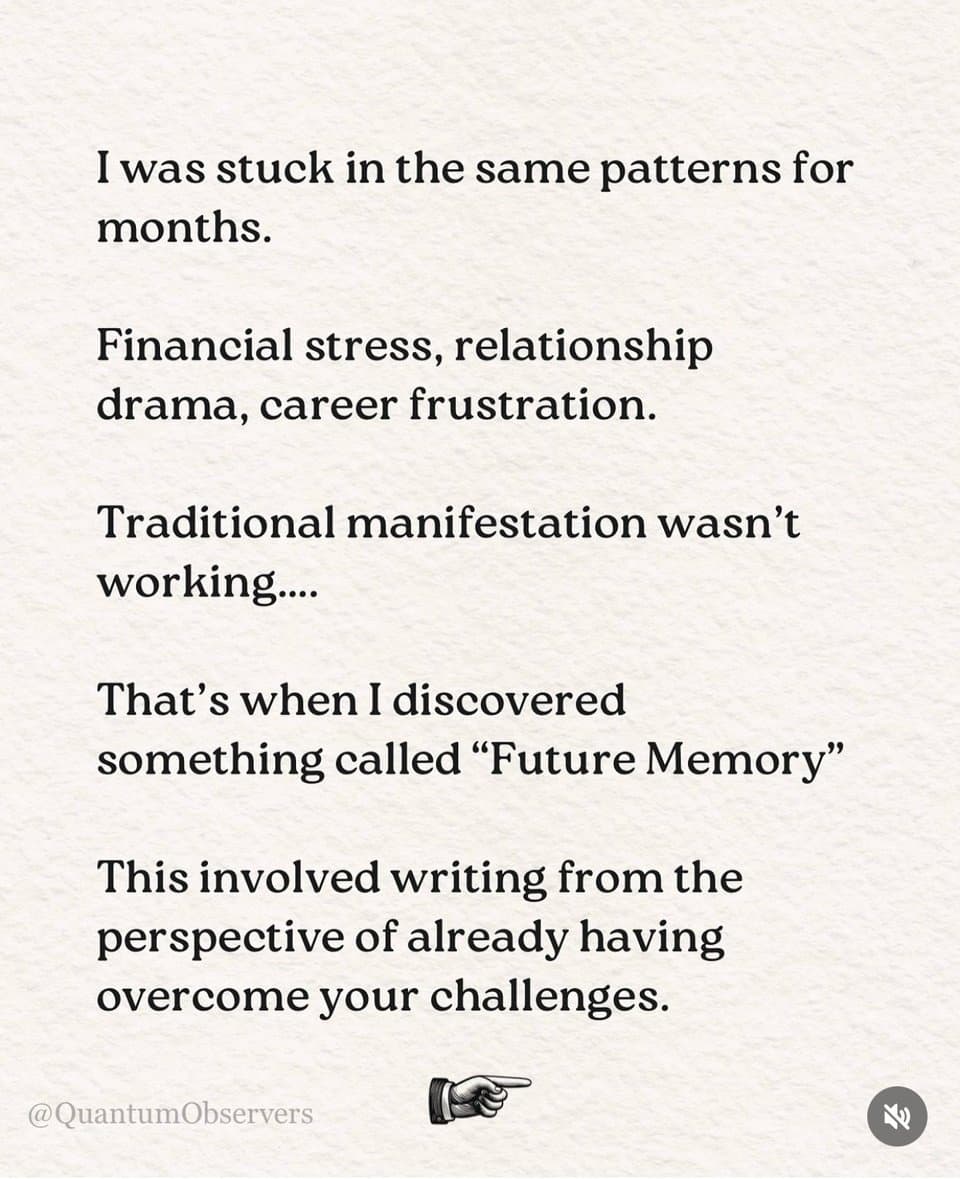 I was stuck in the same patterns for months.

Financial stress, relationship drama, career frustration.

Traditional manifestation wasn't working....

That's when I discovered something called "Future Memory"

This involved writing from the perspective of already having overcome your challenges.

@QuantumObservers